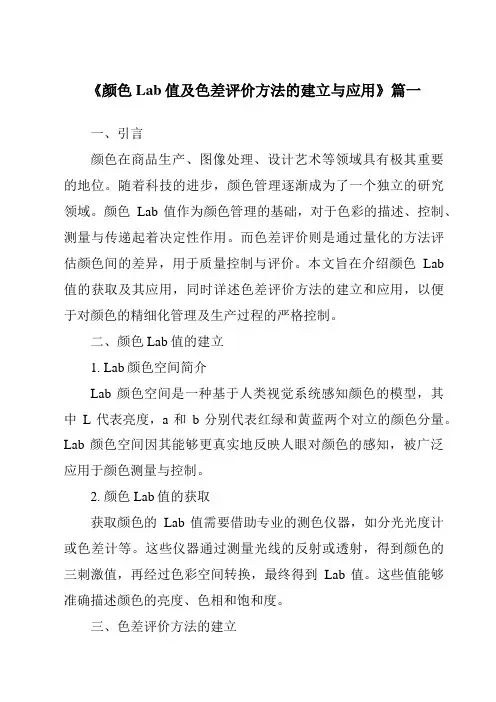 《颜色 Lab 值及色差评价方法的建立与应用》篇一

一、引言

颜色在商品生产、图像处理、设计艺术等领域具有极其重要的地位。随着科技的进步，颜色管理逐渐成为了一个独立的研究领域。颜色 Lab 值作为颜色管理的基础，对于色彩的描述、控制、测量与传递起着决定性作用。而色差评价则是通过量化的方法评估颜色间的差异，用于质量控制与评价。本文旨在介绍颜色 Lab 值的获取及其应用，同时详述色差评价方法的建立和应用，以便于对颜色的精细化管理及生产过程的严格控制。

二、颜色 Lab 值的建立

1. Lab 颜色空间简介

Lab 颜色空间是一种基于人类视觉系统感知颜色的模型，其中 L 代表亮度，a 和 b 分别代表红绿和黄蓝两个对立的颜色分量。Lab 颜色空间因其能够更真实地反映人眼对颜色的感知，被广泛应用于颜色测量与控制。

2. 颜色 Lab 值的获取

获取颜色的 Lab 值需要借助专业的测色仪器，如分光光度计或色差计等。这些仪器通过测量光线的反射或透射，得到颜色的三刺激值，再经过色彩空间转换，最终得到 Lab 值。这些值能够准确描述颜色的亮度、色相和饱和度。

三、色差评价方法的建立